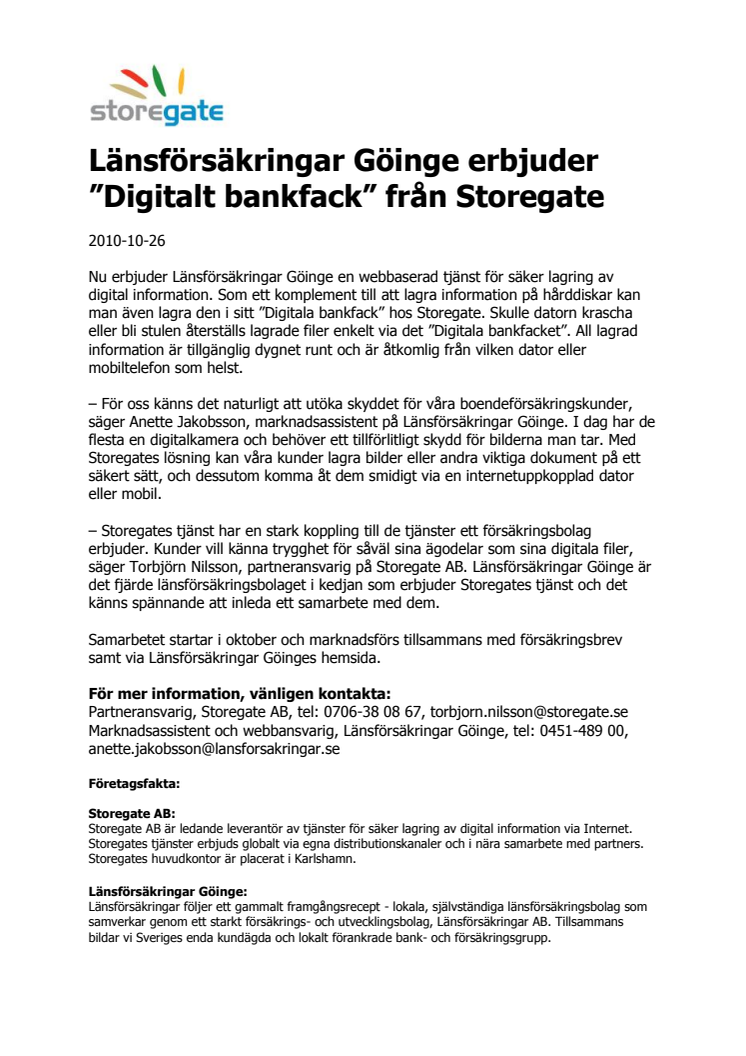 storegate

Länsförsäkringar Göinge erbjuder ”Digitalt bankfack” från Storegate

2010-10-26

Nu erbjuder Länsförsäkringar Göinge en webbaserad tjänst för säker lagring av digital information. Som ett komplement till att lagra information på hårddiskar kan man även lagra den i sitt ”Digitala bankfack” hos Storegate. Skulle datorn krascha eller bli stulen återställs lagrade filer enkelt via det ”Digitala bankfacket”. All lagrad information är tillgänglig dygnet runt och är åtkomlig från vilken dator eller mobiltelefon som helst.

– För oss känns det naturligt att utöka skyddet för våra boendeförsäkringskunder, säger Anette Jakobsson, marknadsassistent på Länsförsäkringar Göinge. I dag har de flesta en digitalkamera och behöver ett tillförlitligt skydd för bilderna man tar. Med Storegates lösning kan våra kunder lagra bilder eller andra viktiga dokument på ett säkert sätt, och dessutom komma åt dem smidigt via en internetuppkopplad dator eller mobil.

– Storegates tjänst har en stark koppling till de tjänster ett försäkringsbolag erbjuder. Kunder vill känna trygghet för såväl sina ägodelar som sina digitala filer, säger Torbjörn Nilsson, partneransvarig på Storegate AB. Länsförsäkringar Göinge är det fjärde länsförsäkringsbolaget i kedjan som erbjuder Storegates tjänst och det känns spännande att inleda ett samarbete med dem.

Samarbetet startar i oktober och marknadsförs tillsammans med försäkringsbrev samt via Länsförsäkringar Göinges hemsida.

För mer information, vänligen kontakta:
Partneransvarig, Storegate AB, tel: 0706-38 08 67, torbjorn.nilsson@storegate.se
Marknadsassistent och webbansvarig, Länsförsäkringar Göinge, tel: 0451-489 00, anette.jakobsson@lansforsakringar.se

Företagsfakta:

Storegate AB:
Storegate AB är ledande leverantör av tjänster för säker lagring av digital information via Internet. Storegates tjänster erbjuds globalt via egna distributionskanaler och i nära samarbete med partners. Storegates huvudkontor är placerat i Karlshamn.

Länsförsäkringar Göinge:
Länsförsäkringar följer ett gammalt framgångsrecept - lokala, självständiga länsförsäkringsbolag som samverkar genom ett starkt försäkrings- och utvecklingsbolag, Länsförsäkringar AB. Tillsammans bildar vi Sveriges enda kundägda och lokalt förankrade bank- och försäkringsgrupp.